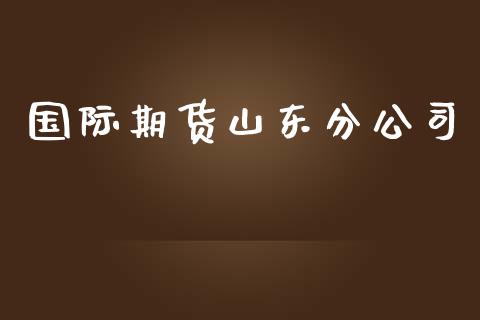 国际期货山东分公司